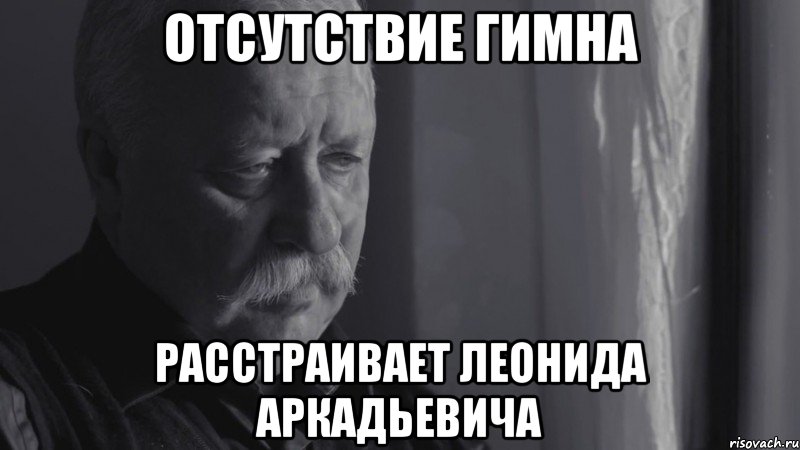 ОТСУТСТВИЕ ГИМНА

РАССТРАИВАЕТ ЛЕОНИДА АРКАДЬЕВИЧА

risovach.ru